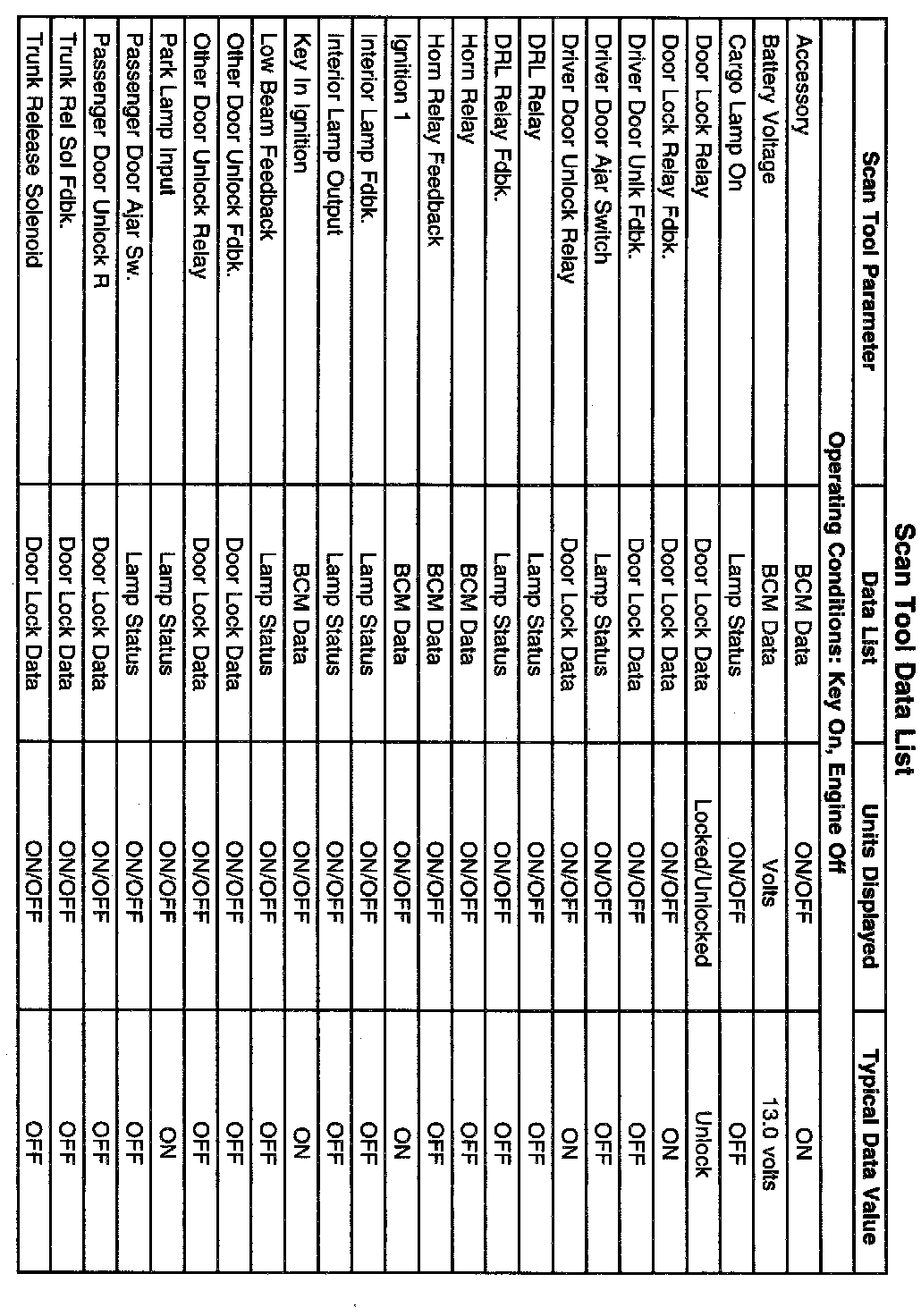 Scan Tool Data List

| Scan Tool Parameter | Data List | Units Displayed | Typical Data Value |
|---|---|---|---|
| Operating Conditions: Key On, Engine Off | | | |
| Accessory | BCM Data | ON/OFF | ON |
| Battery Voltage | BCM Data | Volts | 13.0 volts |
| Cargo Lamp On | Lamp Status | ON/OFF | OFF |
| Door Lock Relay | Door Lock Data | Locked/Unlocked | Unlock |
| Door Lock Relay Fdbk. | Door Lock Data | ON/OFF | ON |
| Driver Door Unlk Fdbk. | Door Lock Data | ON/OFF | OFF |
| Driver Door Ajar Switch | Lamp Status | ON/OFF | OFF |
| Driver Door Unlock Relay | Door Lock Data | ON/OFF | ON |
| DRL Relay | Lamp Status | ON/OFF | OFF |
| DRL Relay Fdbk. | Lamp Status | ON/OFF | OFF |
| Horn Relay | BCM Data | ON/OFF | OFF |
| Horn Relay Feedback | BCM Data | ON/OFF | OFF |
| Ignition 1 | BCM Data | ON/OFF | ON |
| Interior Lamp Fdbk. | Lamp Status | ON/OFF | OFF |
| Interior Lamp Output | Lamp Status | ON/OFF | OFF |
| Key In Ignition | BCM Data | ON/OFF | ON |
| Low Beam Feedback | Lamp Status | ON/OFF | OFF |
| Other Door Unlock Fdbk. | Door Lock Data | ON/OFF | OFF |
| Other Door Unlock Relay | Door Lock Data | ON/OFF | OFF |
| Park Lamp Input | Lamp Status | ON/OFF | ON |
| Passenger Door Ajar Sw. | Lamp Status | ON/OFF | OFF |
| Passenger Door Unlock R | Door Lock Data | ON/OFF | OFF |
| Trunk Rel Sol Fdbk. | Door Lock Data | ON/OFF | OFF |
| Trunk Release Solenoid | Door Lock Data | ON/OFF | OFF |